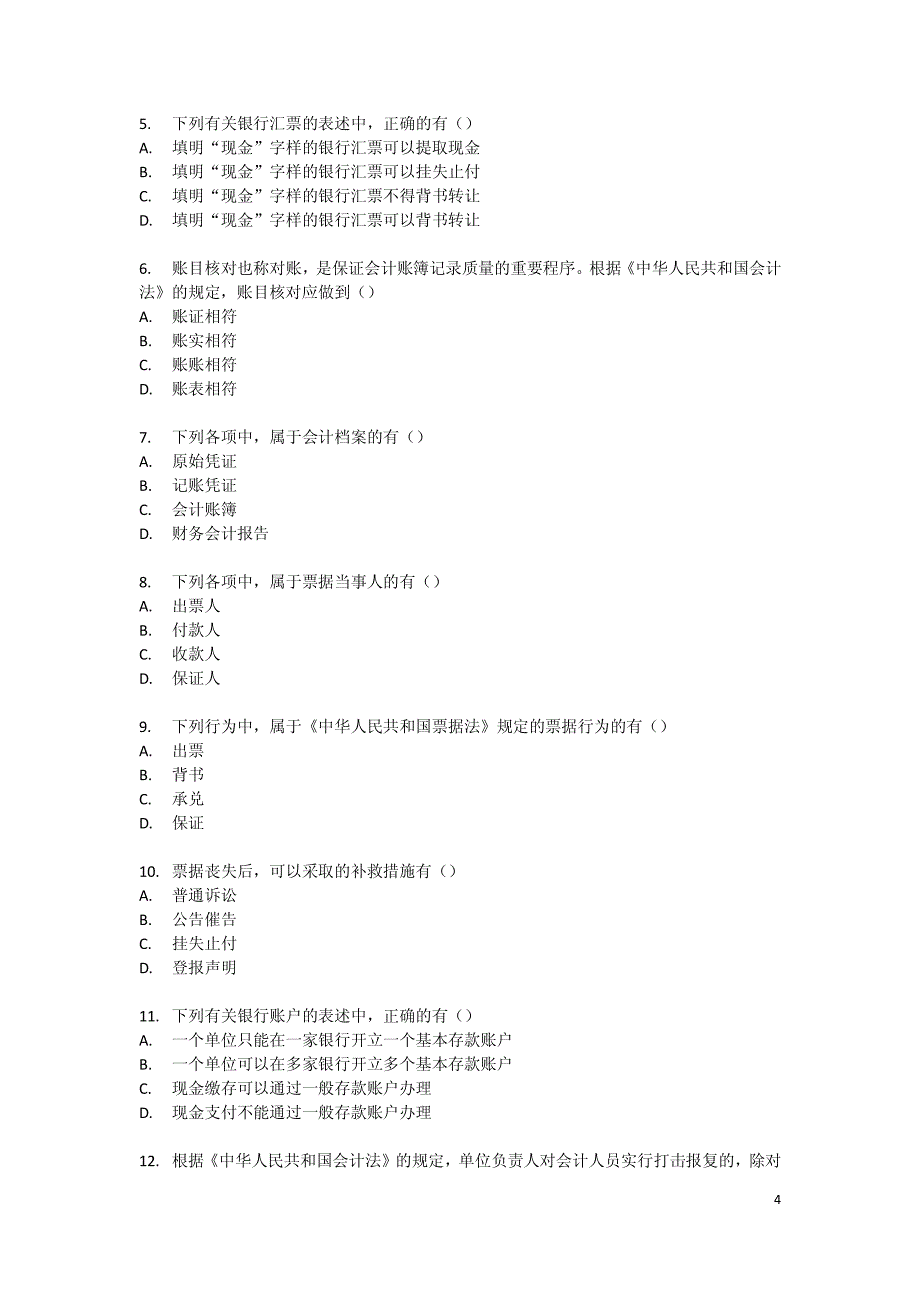 5. 下列有关银行汇票的表述中，正确的有（）
A. 填明“现金”字样的银行汇票可以提取现金
B. 填明“现金”字样的银行汇票可以挂失止付
C. 填明“现金”字样的银行汇票不得背书转让
D. 填明“现金”字样的银行汇票可以背书转让

6. 账目核对也称对账，是保证会计账簿记录质量的重要程序。根据《中华人民共和国会计法》的规定，账目核对应做到（）
A. 账证相符
B. 账实相符
C. 账账相符
D. 账表相符

7. 下列各项中，属于会计档案的有（）
A. 原始凭证
B. 记账凭证
C. 会计账簿
D. 财务会计报告

8. 下列各项中，属于票据当事人的有（）
A. 出票人
B. 付款人
C. 收款人
D. 保证人

9. 下列行为中，属于《中华人民共和国票据法》规定的票据行为的有（）
A. 出票
B. 背书
C. 承兑
D. 保证

10. 票据丧失后，可以采取的补救措施有（）
A. 普通诉讼
B. 公告催告
C. 挂失止付
D. 登报声明

11. 下列有关银行账户的表述中，正确的有（）
A. 一个单位只能在一家银行开立一个基本存款账户
B. 一个单位可以在多家银行开立多个基本存款账户
C. 现金缴存可以通过一般存款账户办理
D. 现金支付不能通过一般存款账户办理

12. 根据《中华人民共和国会计法》的规定，单位负责人对会计人员实行打击报复的，除对

4